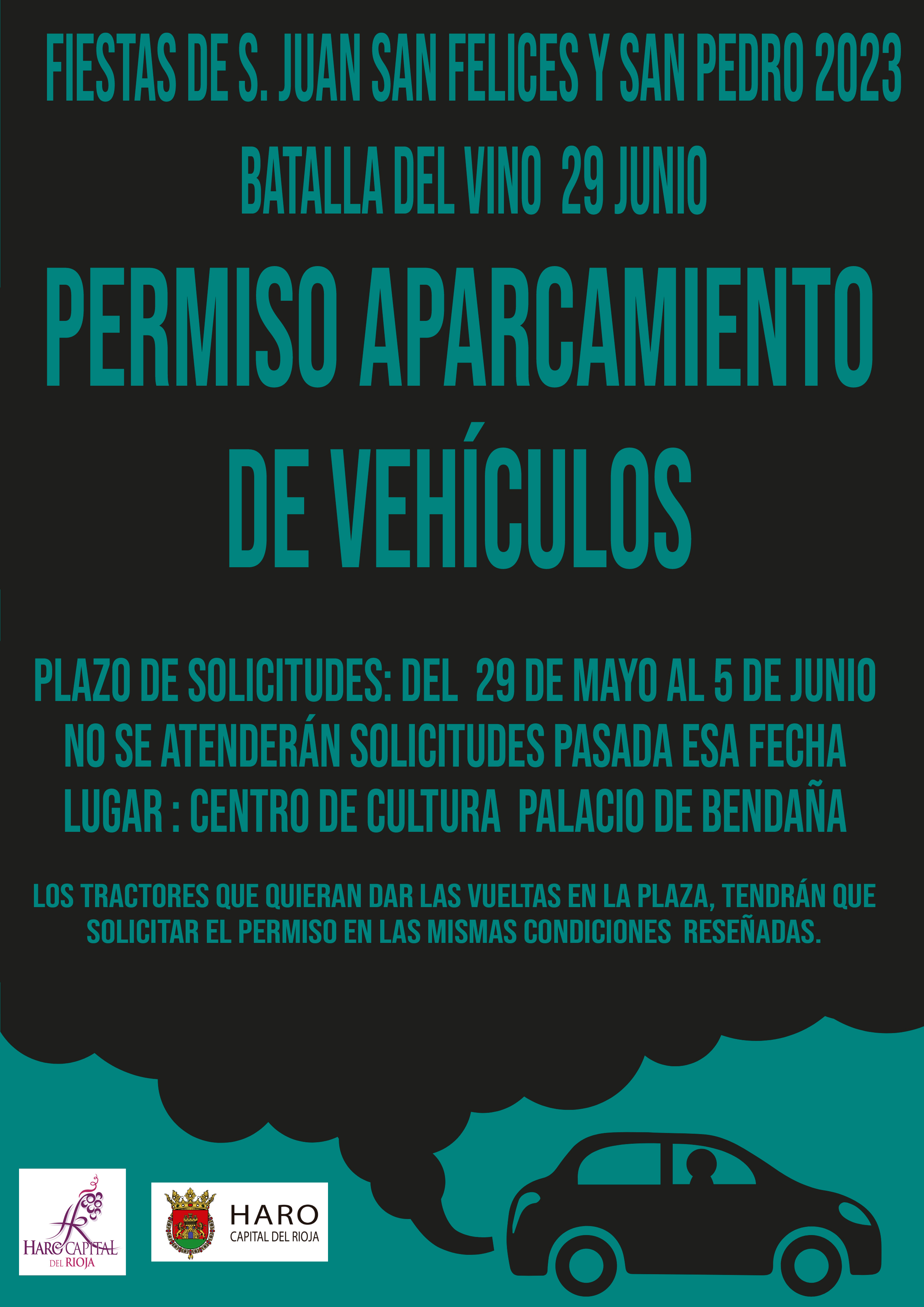 FIESTAS DE S. JUAN SAN FELICES Y SAN PEDRO 2023

BATALLA DEL VINO 29 JUNIO

PERMISO APARCAMIENTO DE VEHÍCULOS

PLAZO DE SOLICITUDES: DEL 29 DE MAYO AL 5 DE JUNIO
NO SE ATENDERÁN SOLICITUDES PASADA ESA FECHA
LUGAR : CENTRO DE CULTURA PALACIO DE BENDAÑA

LOS TRACTORES QUE QUIERAN DAR LAS VUELTAS EN LA PLAZA, TENDRÁN QUE SOLICITAR EL PERMISO EN LAS MISMAS CONDICIONES RESEÑADAS.

HARO CAPITAL DEL RIOJA

HARO
CAPITAL DEL RIOJA